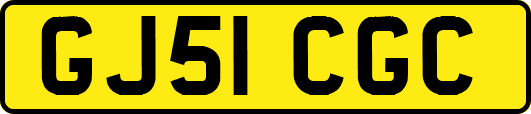 GJ51 CGC